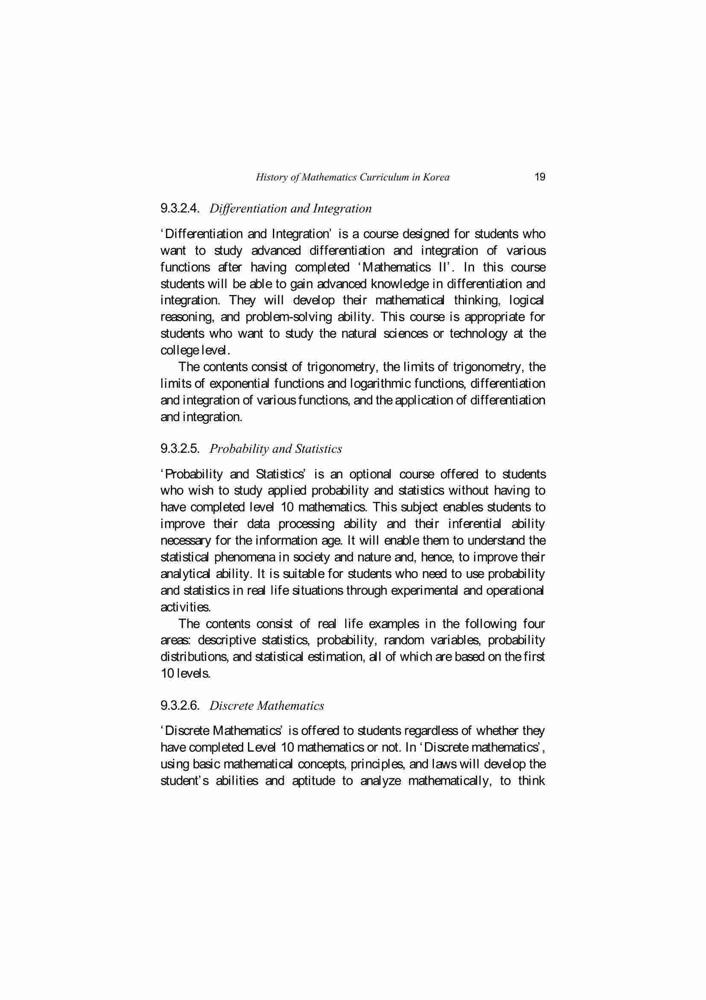 History of Mathematics Curriculum in Korea 19

9.3.2.4. Differentiation and Integration

'Differentiation and Integration' is a course designed for students who want to study advanced differentiation and integration of various functions after having completed 'Mathematics II'. In this course students will be able to gain advanced knowledge in differentiation and integration. They will develop their mathematical thinking, logical reasoning, and problem-solving ability. This course is appropriate for students who want to study the natural sciences or technology at the college level.

The contents consist of trigonometry, the limits of trigonometry, the limits of exponential functions and logarithmic functions, differentiation and integration of various functions, and the application of differentiation and integration.

9.3.2.5. Probability and Statistics

'Probability and Statistics' is an optional course offered to students who wish to study applied probability and statistics without having to have completed level 10 mathematics. This subject enables students to improve their data processing ability and their inferential ability necessary for the information age. It will enable them to understand the statistical phenomena in society and nature and, hence, to improve their analytical ability. It is suitable for students who need to use probability and statistics in real life situations through experimental and operational activities.

The contents consist of real life examples in the following four areas: descriptive statistics, probability, random variables, probability distributions, and statistical estimation, all of which are based on the first 10 levels.

9.3.2.6. Discrete Mathematics

'Discrete Mathematics' is offered to students regardless of whether they have completed Level 10 mathematics or not. In 'Discrete mathematics', using basic mathematical concepts, principles, and laws will develop the student's abilities and aptitude to analyze mathematically, to think